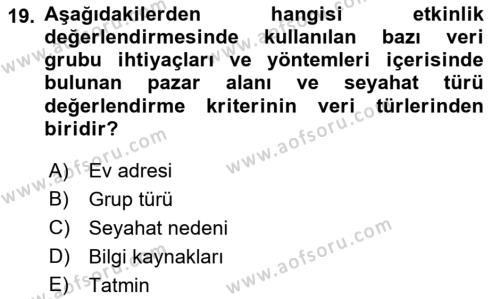 19. Aşağıdakilerden hangisi etkinlik değerlendirmesinde kullanılan bazı veri grubu ihtiyaçları ve yöntemleri içerisinde bulunan pazar alanı ve seyahat türü değerlendirme kriterinin veri türlerinden biridir?

A) Ev adresi
B) Grup türü
C) Seyahat nedeni
D) Bilgi kaynakları
E) Tatmin

www.aofsoru.com